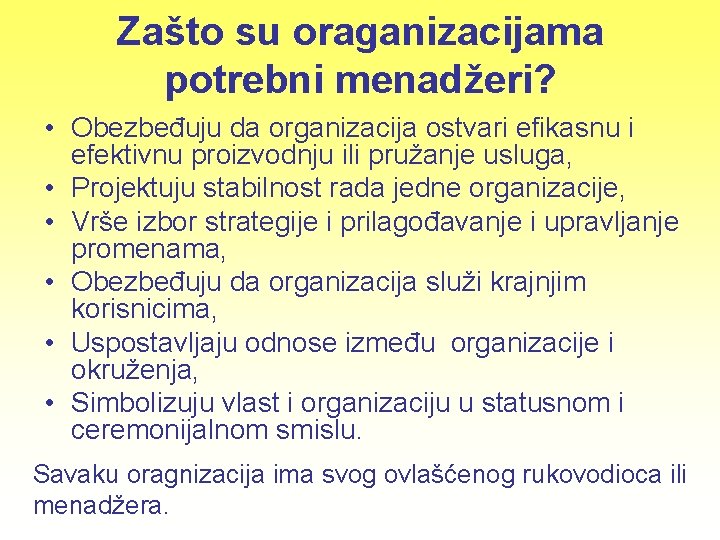 Zašto su oraganizacijama potrebni menadžeri?

• Obezbeđuju da organizacija ostvari efikasnu i efektivnu proizvodnju ili pružanje usluga,
• Projektuju stabilnost rada jedne organizacije,
• Vrše izbor strategije i prilagođavanje i upravljanje promenama,
• Obezbeđuju da organizacija služi krajnjim korisnicima,
• Uspostavljaju odnose između organizacije i okruženja,
• Simbolizuju vlast i organizaciju u statusnom i ceremonijalnom smislu.

Savaku oragnizacija ima svog ovlašćenog rukovodioca ili menadžera.